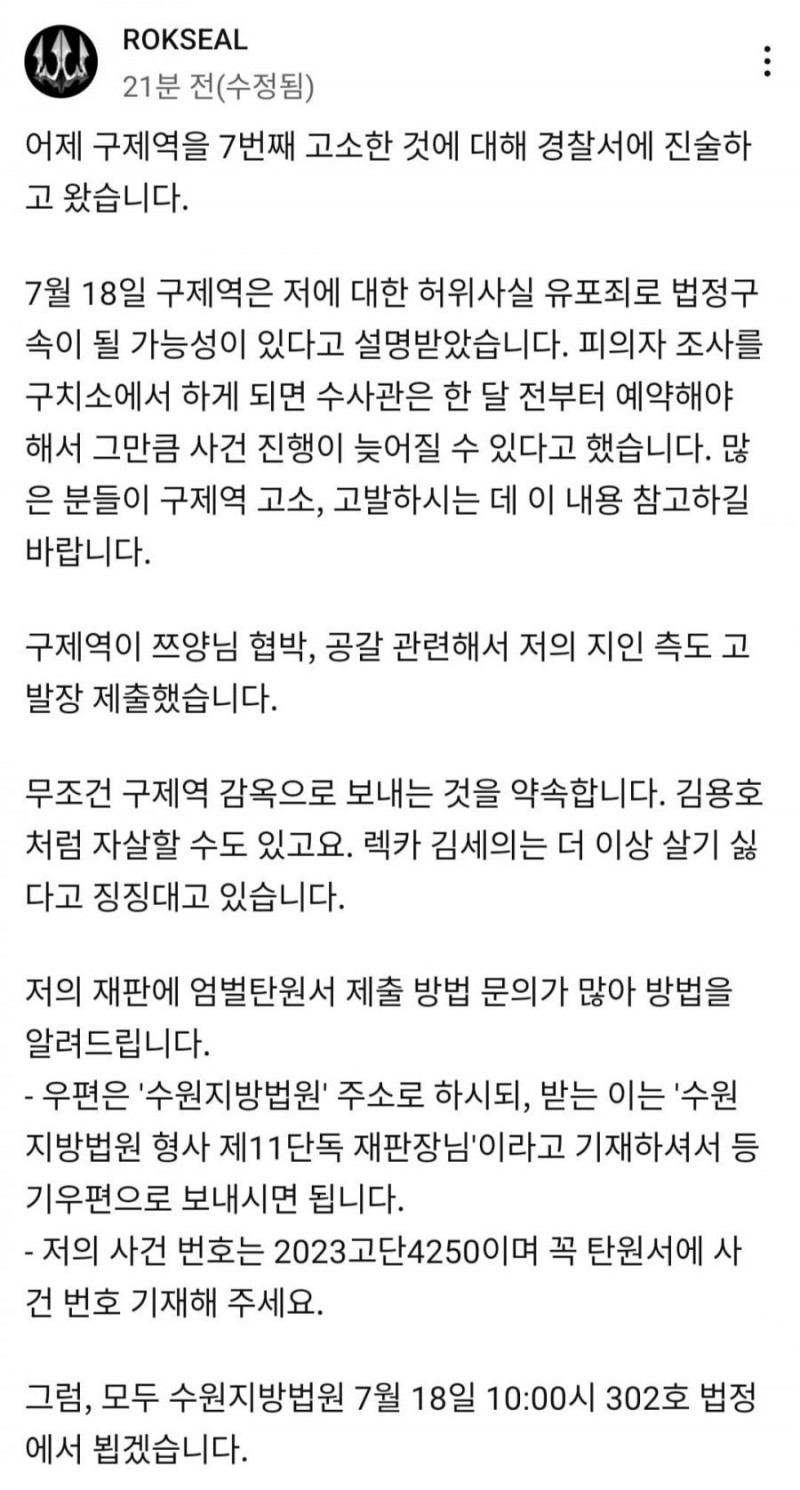 ROKSEAL
21분 전(수정됨)

어제 구제역을 7번째 고소한 것에 대해 경찰서에 진술하고 왔습니다.

7월 18일 구제역은 저에 대한 허위사실 유포죄로 법정구속이 될 가능성이 있다고 설명받았습니다. 피의자 조사를 구치소에서 하게 되면 수사관은 한 달 전부터 예약해야 해서 그만큼 사건 진행이 늦어질 수 있다고 했습니다. 많은 분들이 구제역 고소, 고발하시는 데 이 내용 참고하길 바랍니다.

구제역이 쯔양님 협박, 공갈 관련해서 저의 지인 측도 고발장 제출했습니다.

무조건 구제역 감옥으로 보내는 것을 약속합니다. 김용호처럼 자살할 수도 있고요. 렉카 김세의는 더 이상 살기 싫다고 징징대고 있습니다.

저의 재판에 엄벌탄원서 제출 방법 문의가 많아 방법을 알려드립니다.
- 우편은 '수원지방법원' 주소로 하시되, 받는 이는 '수원지방법원 형사 제11단독 재판장님'이라고 기재하셔서 등기우편으로 보내시면 됩니다.
- 저의 사건 번호는 2023고단4250이며 꼭 탄원서에 사건 번호 기재해 주세요.

그럼, 모두 수원지방법원 7월 18일 10:00시 302호 법정에서 뵙겠습니다.